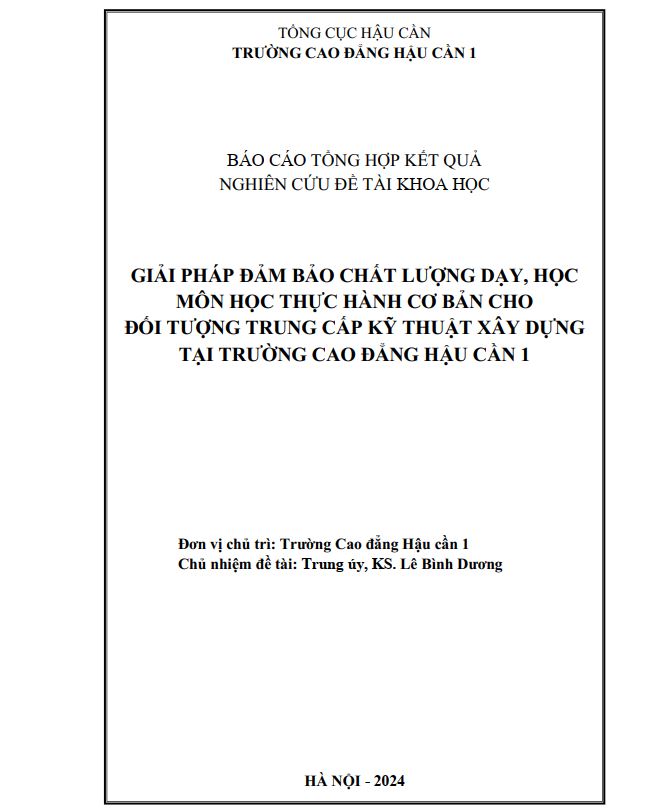 TỔNG CỤC HẬU CẦN
TRƯỜNG CAO ĐẲNG HẬU CẦN 1

BÁO CÁO TỔNG HỢP KẾT QUẢ
NGHIÊN CỨU ĐỀ TÀI KHOA HỌC

GIẢI PHÁP ĐẢM BẢO CHẤT LƯỢNG DẠY, HỌC MÔN HỌC THỰC HÀNH CƠ BẢN CHO ĐỐI TƯỢNG TRUNG CẤP KỸ THUẬT XÂY DỰNG TẠI TRƯỜNG CAO ĐẲNG HẬU CẦN 1

Đơn vị chủ trì: Trường Cao đẳng Hậu cần 1
Chủ nhiệm đề tài: Trung úy, KS. Lê Bình Dương

HÀ NỘI - 2024